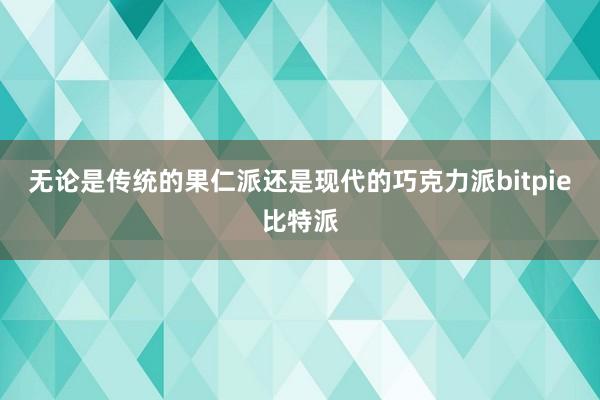 无论是传统的果仁派还是现代的巧克力派bitpie比特派